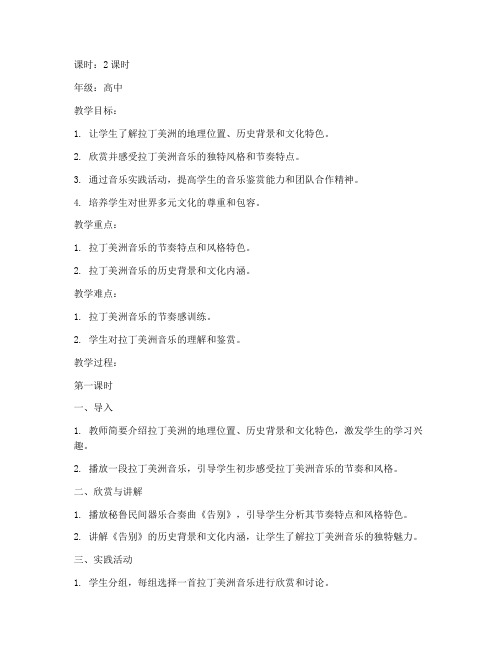 课时：2 课时

年级：高中

教学目标：

1. 让学生了解拉丁美洲的地理位置、历史背景和文化特色。

2. 欣赏并感受拉丁美洲音乐的独特风格和节奏特点。

3. 通过音乐实践活动，提高学生的音乐鉴赏能力和团队合作精神。

4. 培养学生对世界多元文化的尊重和包容。

教学重点：

1. 拉丁美洲音乐的节奏特点和风格特色。

2. 拉丁美洲音乐的历史背景和文化内涵。

教学难点：

1. 拉丁美洲音乐的节奏感训练。

2. 学生对拉丁美洲音乐的理解和鉴赏。

教学过程：

第一课时

一、导入

1. 教师简要介绍拉丁美洲的地理位置、历史背景和文化特色，激发学生的学习兴趣。

2. 播放一段拉丁美洲音乐，引导学生初步感受拉丁美洲音乐的节奏和风格。

二、欣赏与讲解

1. 播放秘鲁民间器乐合奏曲《告别》，引导学生分析其节奏特点和风格特色。

2. 讲解《告别》的历史背景和文化内涵，让学生了解拉丁美洲音乐的独特魅力。

三、实践活动

1. 学生分组，每组选择一首拉丁美洲音乐进行欣赏和讨论。